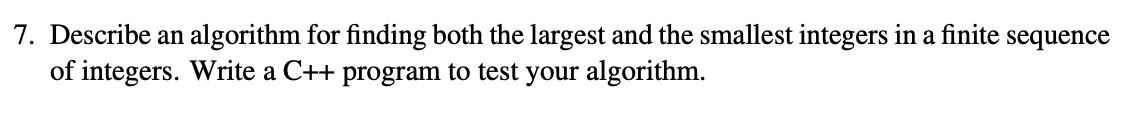 7. Describe an algorithm for finding both the largest and the smallest integers in a finite sequence of integers. Write a C++ program to test your algorithm.